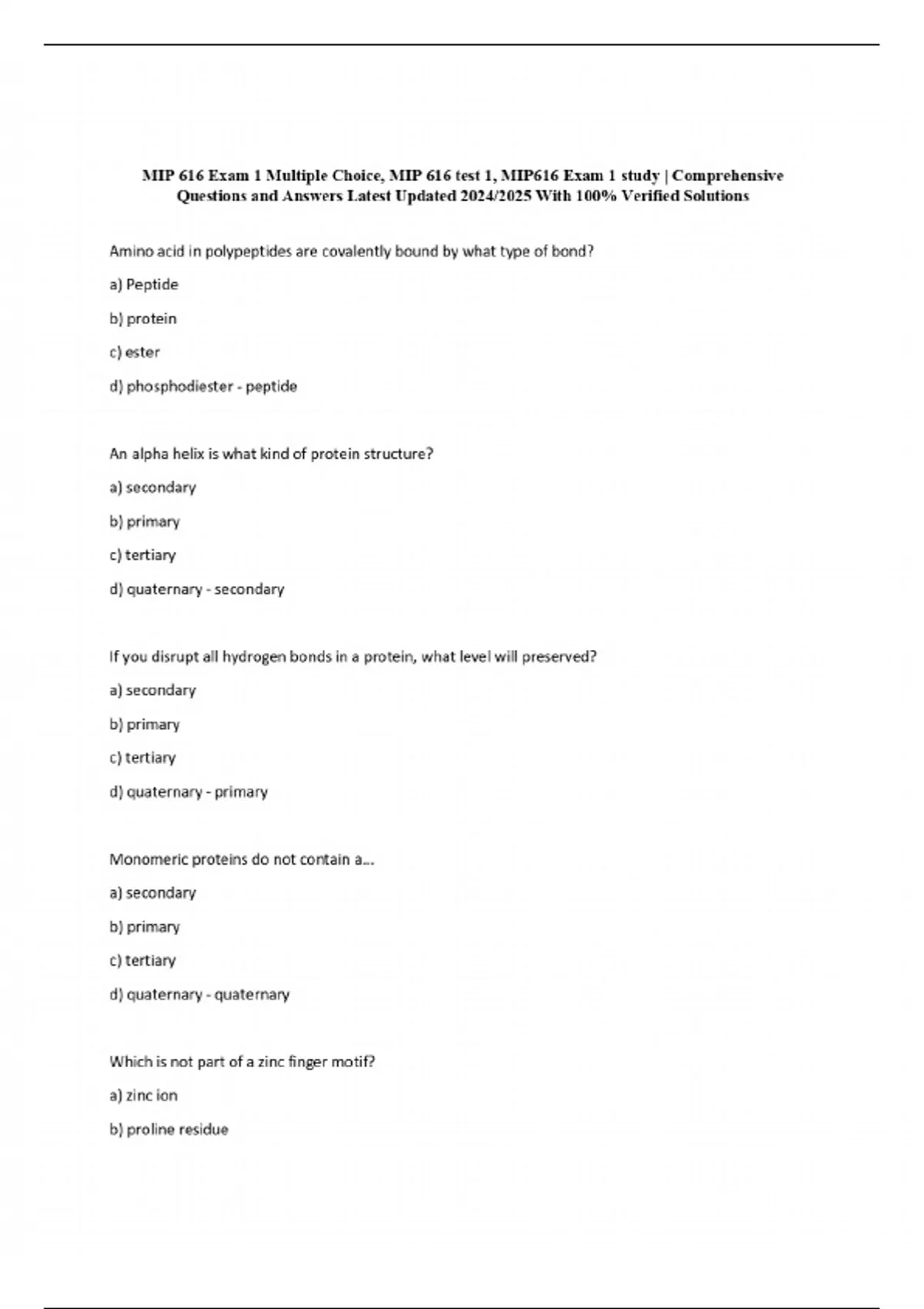 MIP 616 Exam 1 Multiple Choice, MIP 616 test 1, MIP616 Exam 1 study | Comprehensive Questions and Answers Latest Updated 2024/2025 With 100% Verified Solutions

Amino acid in polypeptides are covalently bound by what type of bond?

a) Peptide

b) protein

c) ester

d) phosphodiester - peptide

An alpha helix is what kind of protein structure?

a) secondary

b) primary

c) tertiary

d) quaternary - secondary

If you disrupt all hydrogen bonds in a protein, what level will preserved?

a) secondary

b) primary

c) tertiary

d) quaternary - primary

Monomeric proteins do not contain a...

a) secondary

b) primary

c) tertiary

d) quaternary - quaternary

Which is not part of a zinc finger motif?

a) zinc ion

b) proline residue